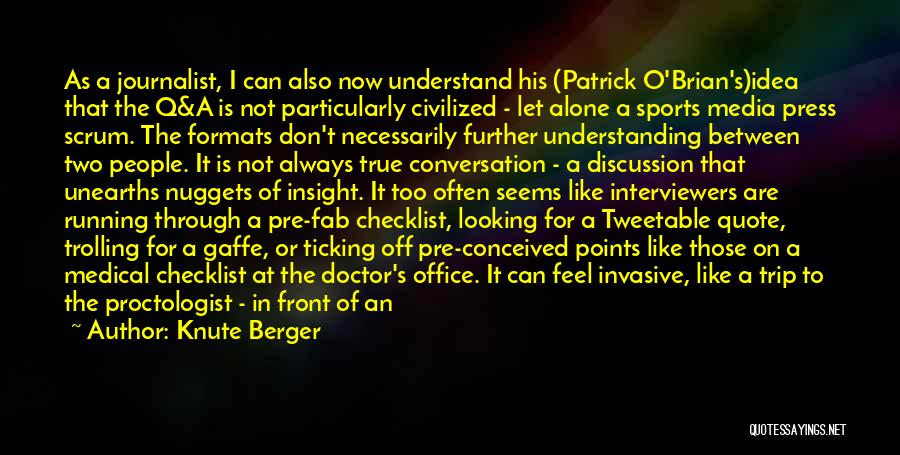 As a journalist, I can also now understand his (Patrick O'Brian's)idea that the Q&A is not particularly civilized - let alone a sports media press scrum. The formats don't necessarily further understanding between two people. It is not always true conversation - a discussion that unearths nuggets of insight. It too often seems like interviewers are running through a pre-fab checklist, looking for a Tweetable quote, trolling for a gaffe, or ticking off pre-conceived points like those on a medical checklist at the doctor's office. It can feel invasive, like a trip to the proctologist - in front of an

~ Author: Knute Berger

QUOTESSAYINGS.NET